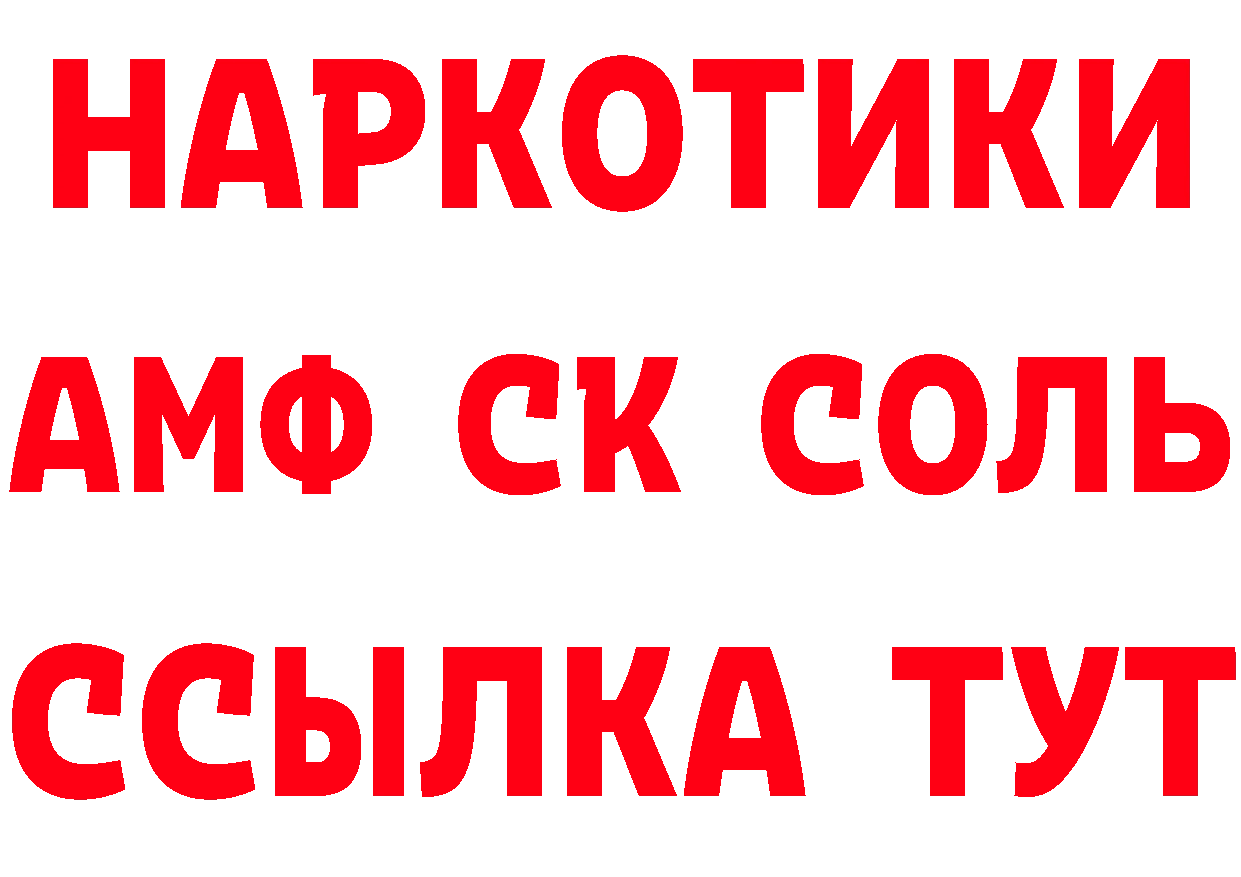 НАРКОТИКИ

АМФ СК СОЛЬ

ССЫЛКА ТУТ